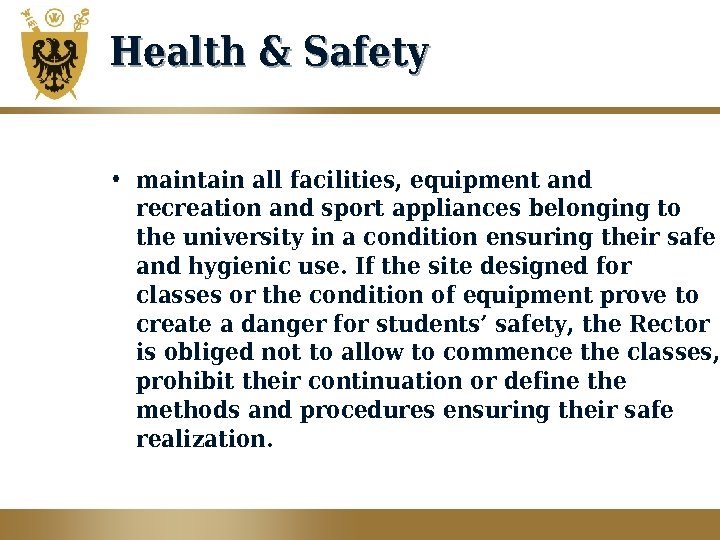 Health & Safety

• maintain all facilities, equipment and recreation and sport appliances belonging to the university in a condition ensuring their safe and hygienic use. If the site designed for classes or the condition of equipment prove to create a danger for students’ safety, the Rector is obliged not to allow to commence the classes, prohibit their continuation or define the methods and procedures ensuring their safe realization.